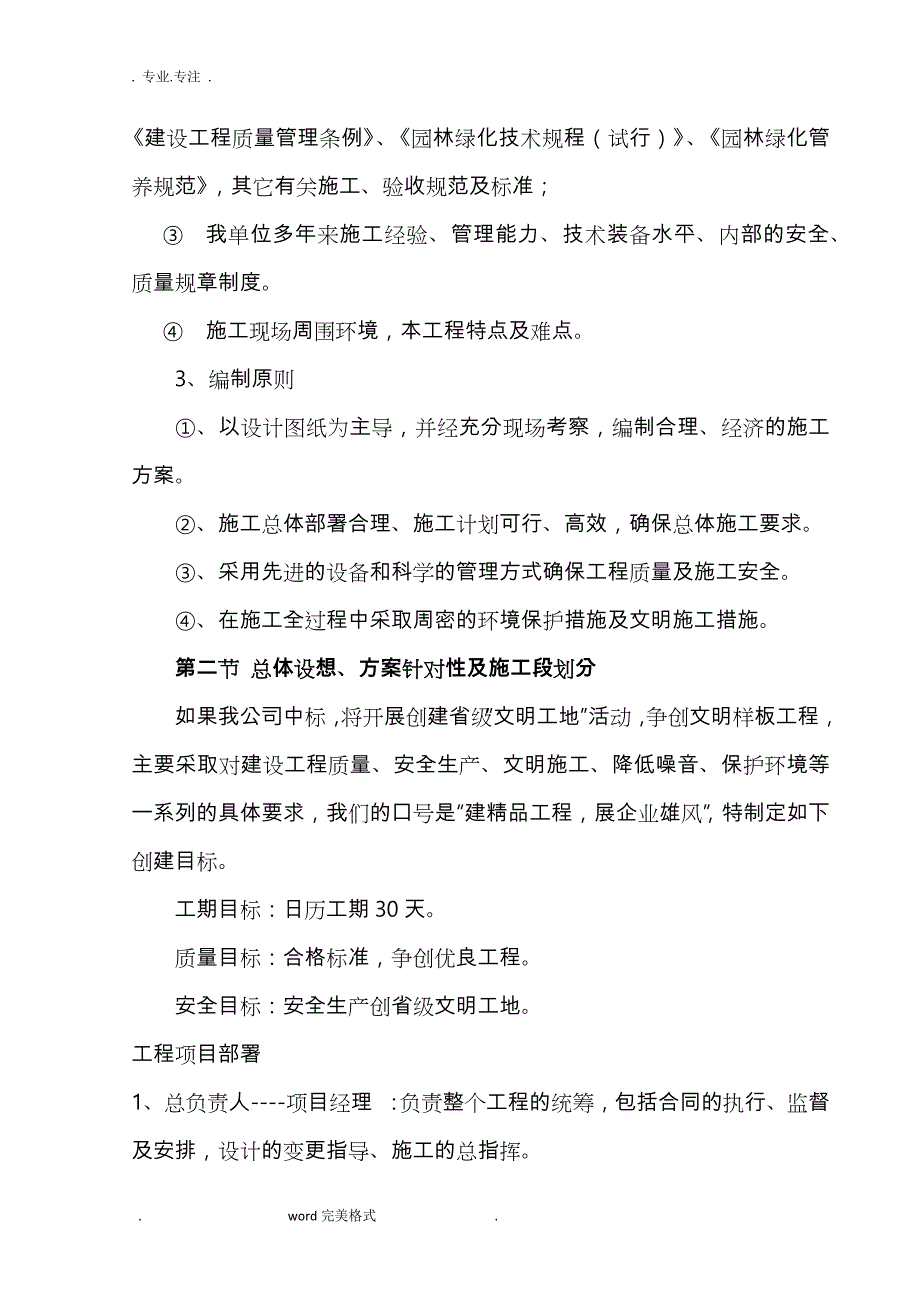 . 专业.专注 .

《建设工程质量管理条例》、《园林绿化技术规程（试行）》、《园林绿化管养规范》，其它有关施工、验收规范及标准；

③ 我单位多年来施工经验、管理能力、技术装备水平、内部的安全、质量规章制度。

④ 施工现场周围环境，本工程特点及难点。

3、编制原则

①、以设计图纸为主导，并经充分现场考察，编制合理、经济的施工方案。

②、施工总体部署合理、施工计划可行、高效，确保总体施工要求。

③、采用先进的设备和科学的管理方式确保工程质量及施工安全。

④、在施工全过程中采取周密的环境保护措施及文明施工措施。

第二节 总体设想、方案针对性及施工段划分

如果我公司中标，将开展创建省级文明工地”活动，争创文明样板工程，主要采取对建设工程质量、安全生产、文明施工、降低噪音、保护环境等一系列的具体要求，我们的口号是“建精品工程，展企业雄风”，特制定如下创建目标。

工期目标：日历工期 30 天。

质量目标：合格标准，争创优良工程。

安全目标：安全生产创省级文明工地。

工程项目部署

1、总负责人----项目经理 ：负责整个工程的统筹，包括合同的执行、监督及安排，设计的变更指导、施工的总指挥。

. word 完美格式 .